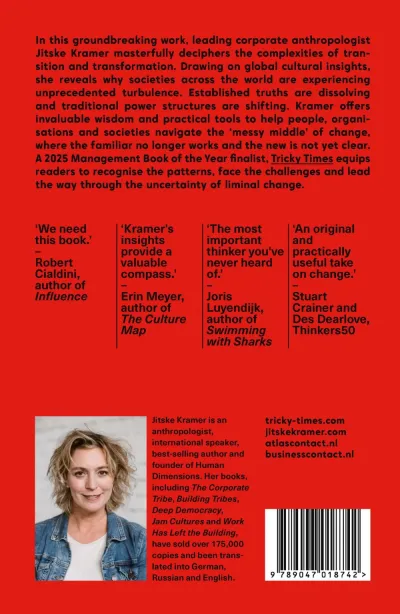 In this groundbreaking work, leading corporate anthropologist Jitske Kramer masterfully deciphers the complexities of transition and transformation. Drawing on global cultural insights, she reveals why societies across the world are experiencing unprecedented turbulence. Established truths are dissolving and traditional power structures are shifting. Kramer offers invaluable wisdom and practical tools to help people, organisations and societies navigate the 'messy middle' of change, where the familiar no longer works and the new is not yet clear. A 2025 Management Book of the Year finalist, Tricky Times equips readers to recognise the patterns, face the challenges and lead the way through the uncertainty of liminal change.

'We need this book.'
– Robert Cialdini, author of Influence

'Kramer's insights provide a valuable compass.'
– Erin Meyer, author of The Culture Map

'The most important thinker you've never heard of.'
– Joris Luyendijk, author of Swimming with Sharks

'An original and practically useful take on change.'
– Stuart Crainer and Des Dearlove, Thinkers50

Jitske Kramer is an anthropologist, international speaker, best-selling author and founder of Human Dimensions. Her books, including The Corporate Tribe, Building Tribes, Deep Democracy, Jam Cultures and Work Has Left the Building, have sold over 175,000 copies and been translated into German, Russian and English.

tricky-times.com
jitskekramer.com
atlascontact.nl
businesscontact.nl

9 789047 018742 >